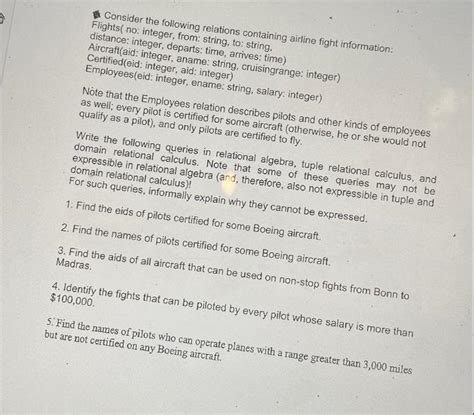 Consider the following relations containing airline fight information:
Flights( no: integer, from: string, to: string,
distance: integer, departs: time, arrives: time)
Aircraft(aid: integer, aname: string, cruisingrange: integer)
Certified(eid: integer, aid: integer)
Employees(eid: integer, ename: string, salary: integer)

Note that the Employees relation describes pilots and other kinds of employees as well; every pilot is certified for some aircraft (otherwise, he or she would not qualify as a pilot), and only pilots are certified to fly.

Write the following queries in relational algebra, tuple relational calculus, and domain relational calculus. Note that some of these queries may not be expressible in relational algebra (and, therefore, also not expressible in tuple and domain relational calculus)! For such queries, informally explain why they cannot be expressed.

1. Find the eids of pilots certified for some Boeing aircraft.

2. Find the names of pilots certified for some Boeing aircraft.

3. Find the aids of all aircraft that can be used on non-stop fights from Bonn to Madras.

4. Identify the fights that can be piloted by every pilot whose salary is more than $100,000.

5. Find the names of pilots who can operate planes with a range greater than 3,000 miles but are not certified on any Boeing aircraft.